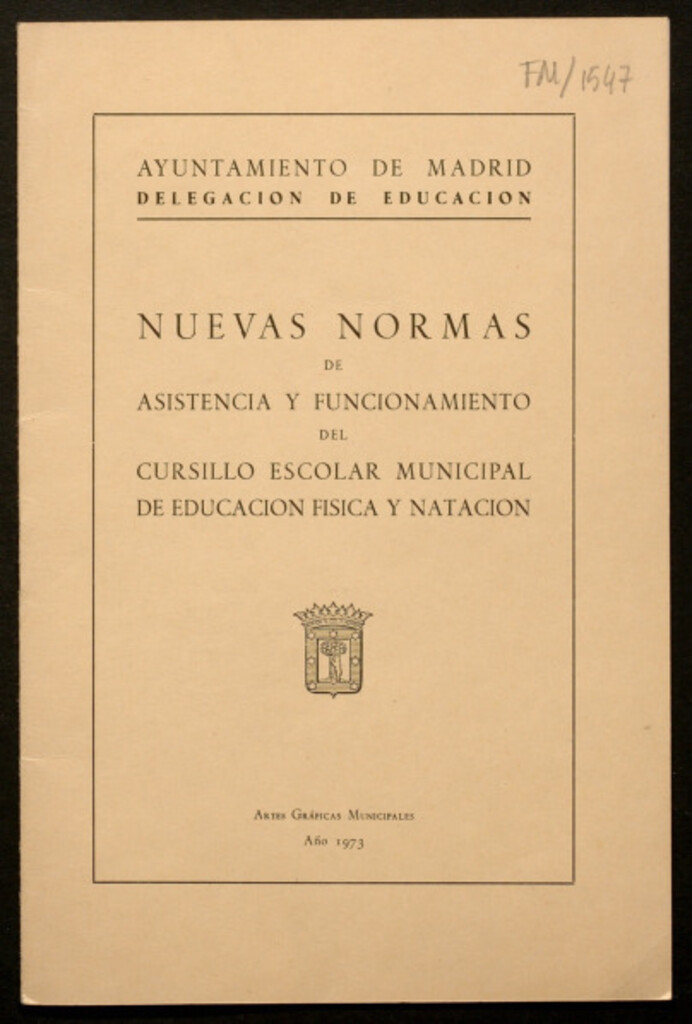 FM/1547

AYUNTAMIENTO DE MADRID
DELEGACION DE EDUCACION

NUEVAS NORMAS
DE
ASISTENCIA Y FUNCIONAMIENTO
DEL
CURSILLO ESCOLAR MUNICIPAL
DE EDUCACION FISICA Y NATACION

Artes Gráficas Municipales
Año 1973